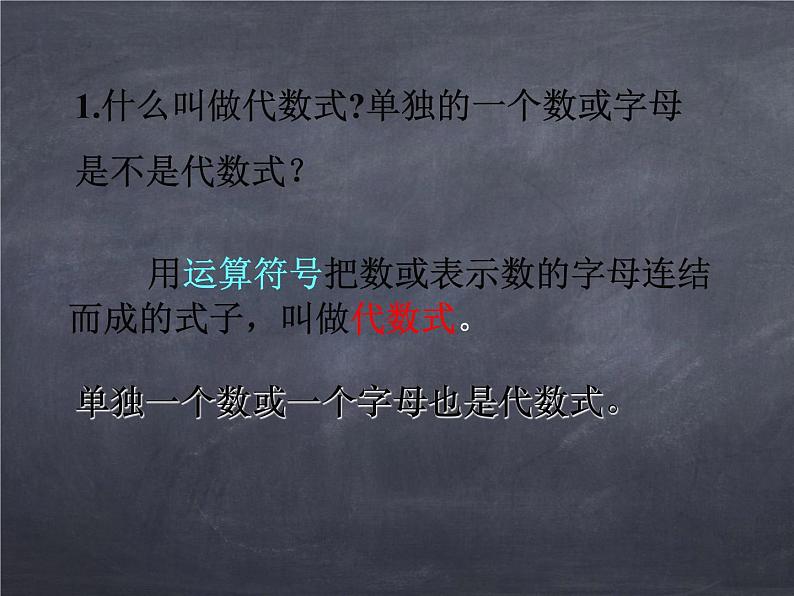 1.什么叫做代数式?单独的一个数或字母是不是代数式?

用运算符号把数或表示数的字母连结而成的式子，叫做代数式。

单独一个数或一个字母也是代数式。